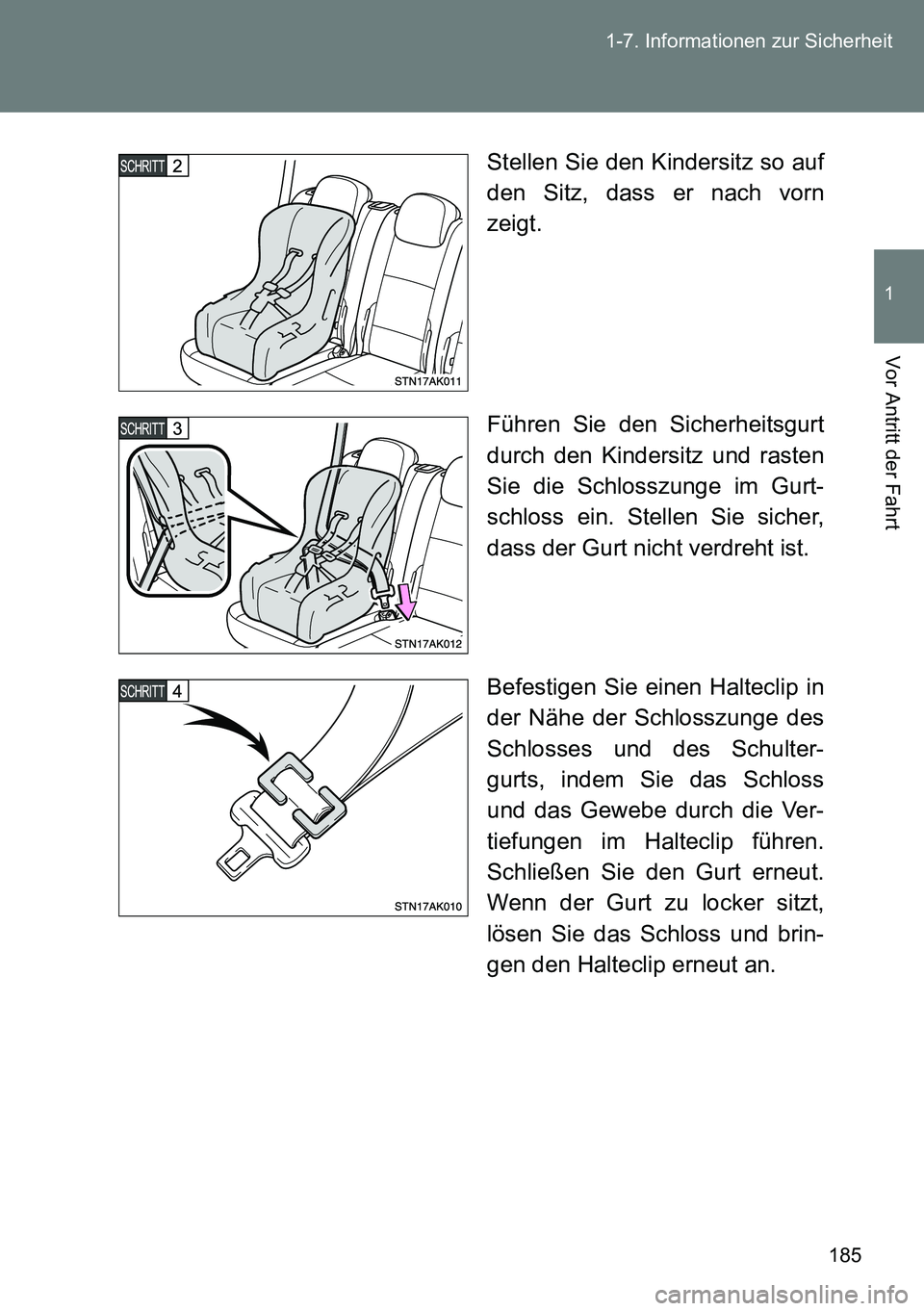 1-7. Informationen zur Sicherheit

1

Vor Antritt der Fahrt

SCHRITT 2

STN17AK011

Stellen Sie den Kindersitz so auf den Sitz, dass er nach vorn zeigt.

SCHRITT 3

STN17AK012

Führen Sie den Sicherheitsgurt durch den Kindersitz und rasten Sie die Schlosszunge im Gurtschloss ein. Stellen Sie sicher, dass der Gurt nicht verdreht ist.

SCHRITT 4

STN17AK010

Befestigen Sie einen Halteclip in der Nähe der Schlosszunge des Schlosses und des Schultergurts, indem Sie das Schloss und das Gewebe durch die Vertiefungen im Halteclip führen. Schließen Sie den Gurt erneut. Wenn der Gurt zu locker sitzt, lösen Sie das Schloss und bringen den Halteclip erneut an.

185

carmanualsonline.info